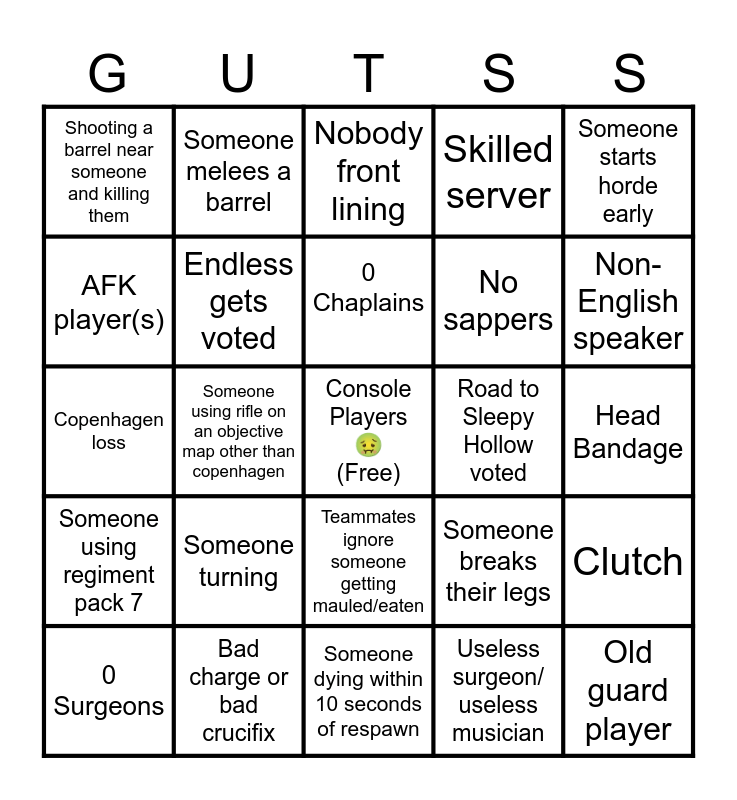 | G | U | T | S | S |
|---|---|---|---|---|
| Shooting a barrel near someone and killing them | Someone melees a barrel | Nobody front lining | Skilled server | Someone starts horde early |
| AFK player(s) | Endless gets voted | 0 Chaplains | No sappers | Non-English speaker |
| Copenhagen loss | Someone using rifle on an objective map other than copenhagen | Console Players 🤢 (Free) | Road to Sleepy Hollow voted | Head Bandage |
| Someone using regiment pack 7 | Someone turning | Teammates ignore someone getting mauled/eaten | Someone breaks their legs | Clutch |
| 0 Surgeons | Bad charge or bad crucifix | Someone dying within 10 seconds of respawn | Useless surgeon/ useless musician | Old guard player |